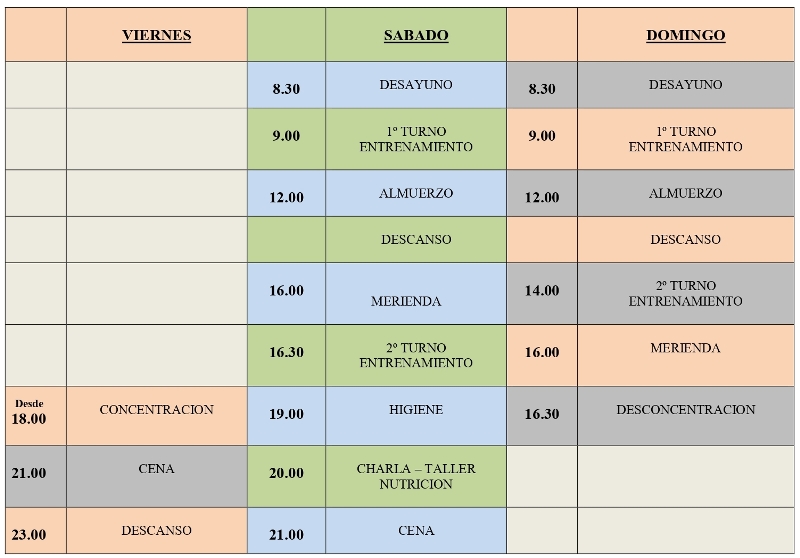 |  | VIERNES |  | SABADO |  | DOMINGO |
|---|---|---|---|---|---|
|  |  | 8.30 | DESAYUNO | 8.30 | DESAYUNO |
|  |  | 9.00 | 1º TURNO ENTRENAMIENTO | 9.00 | 1º TURNO ENTRENAMIENTO |
|  |  | 12.00 | ALMUERZO | 12.00 | ALMUERZO |
|  |  |  | DESCANSO |  | DESCANSO |
|  |  | 16.00 | MERIENDA | 14.00 | 2º TURNO ENTRENAMIENTO |
|  |  | 16.30 | 2º TURNO ENTRENAMIENTO | 16.00 | MERIENDA |
| Desde 18.00 | CONCENTRACION | 19.00 | HIGIENE | 16.30 | DESCONCENTRACION |
| 21.00 | CENA | 20.00 | CHARLA – TALLER NUTRICION |  |  |
| 23.00 | DESCANSO | 21.00 | CENA |  |  |